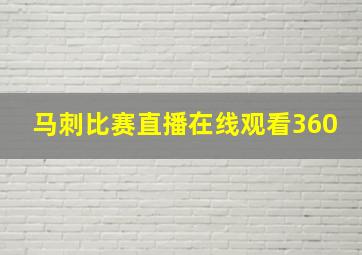 马刺比赛直播在线观看360